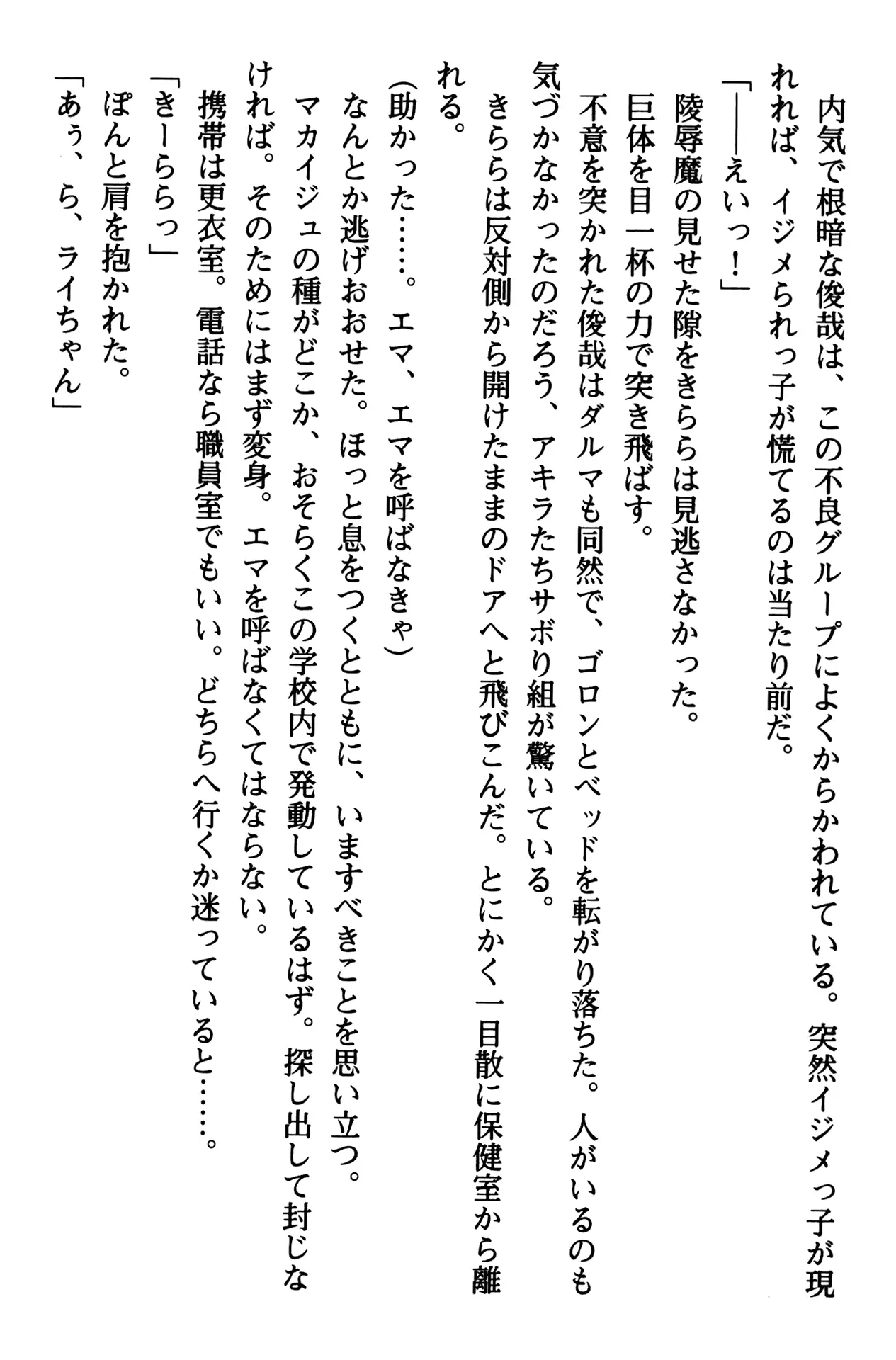 内気で根暗な俊哉は、この不良グループによくからかわれている。突然イジメっ子が現れれば、イジメられっ子が慌てるのは当たり前だ。

「——えいっ！」

陵辱魔の見せた隙をきららは見逃さなかった。

巨体を目一杯の力で突き飛ばす。

不意を突かれた俊哉はダルマも同然で、ゴロンとベッドを転がり落ちた。人がいるのも気づかなかったのだろう、アキラたちサボり組が驚いている。

きららは反対側から開けたままのドアへと飛びこんだ。とにかく一目散に保健室から離れる。

（助かった……。エマ、エマを呼ばなきゃ）

なんとか逃げおおせた。ほっと息をつくとともに、いますべきことを思い立つ。

マカイジュの種がどこか、おそらくこの学校内で発動しているはず。探し出して封じなければ。そのためにはまず変身。エマを呼ばなくてはならない。

携帯は更衣室。電話なら職員室でもいい。どちらへ行くか迷っていると……。

「きーららっ」

ぽんと肩を抱かれた。

「あぅ、ら、ライちゃん」